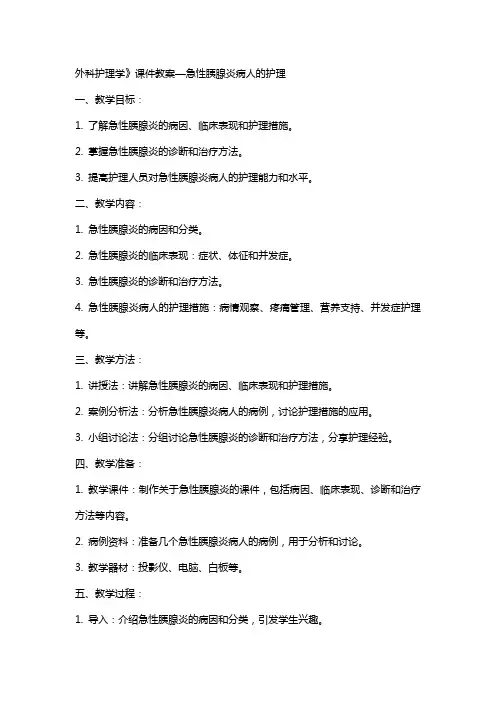 外科护理学》课件教案—急性胰腺炎病人的护理

一、教学目标：

1. 了解急性胰腺炎的病因、临床表现和护理措施。

2. 掌握急性胰腺炎的诊断和治疗方法。

3. 提高护理人员对急性胰腺炎病人的护理能力和水平。

二、教学内容：

1. 急性胰腺炎的病因和分类。

2. 急性胰腺炎的临床表现：症状、体征和并发症。

3. 急性胰腺炎的诊断和治疗方法。

4. 急性胰腺炎病人的护理措施：病情观察、疼痛管理、营养支持、并发症护理等。

三、教学方法：

1. 讲授法：讲解急性胰腺炎的病因、临床表现和护理措施。

2. 案例分析法：分析急性胰腺炎病人的病例，讨论护理措施的应用。

3. 小组讨论法：分组讨论急性胰腺炎的诊断和治疗方法，分享护理经验。

四、教学准备：

1. 教学课件：制作关于急性胰腺炎的课件，包括病因、临床表现、诊断和治疗方法等内容。

2. 病例资料：准备几个急性胰腺炎病人的病例，用于分析和讨论。

3. 教学器材：投影仪、电脑、白板等。

五、教学过程：

1. 导入：介绍急性胰腺炎的病因和分类，引发学生兴趣。